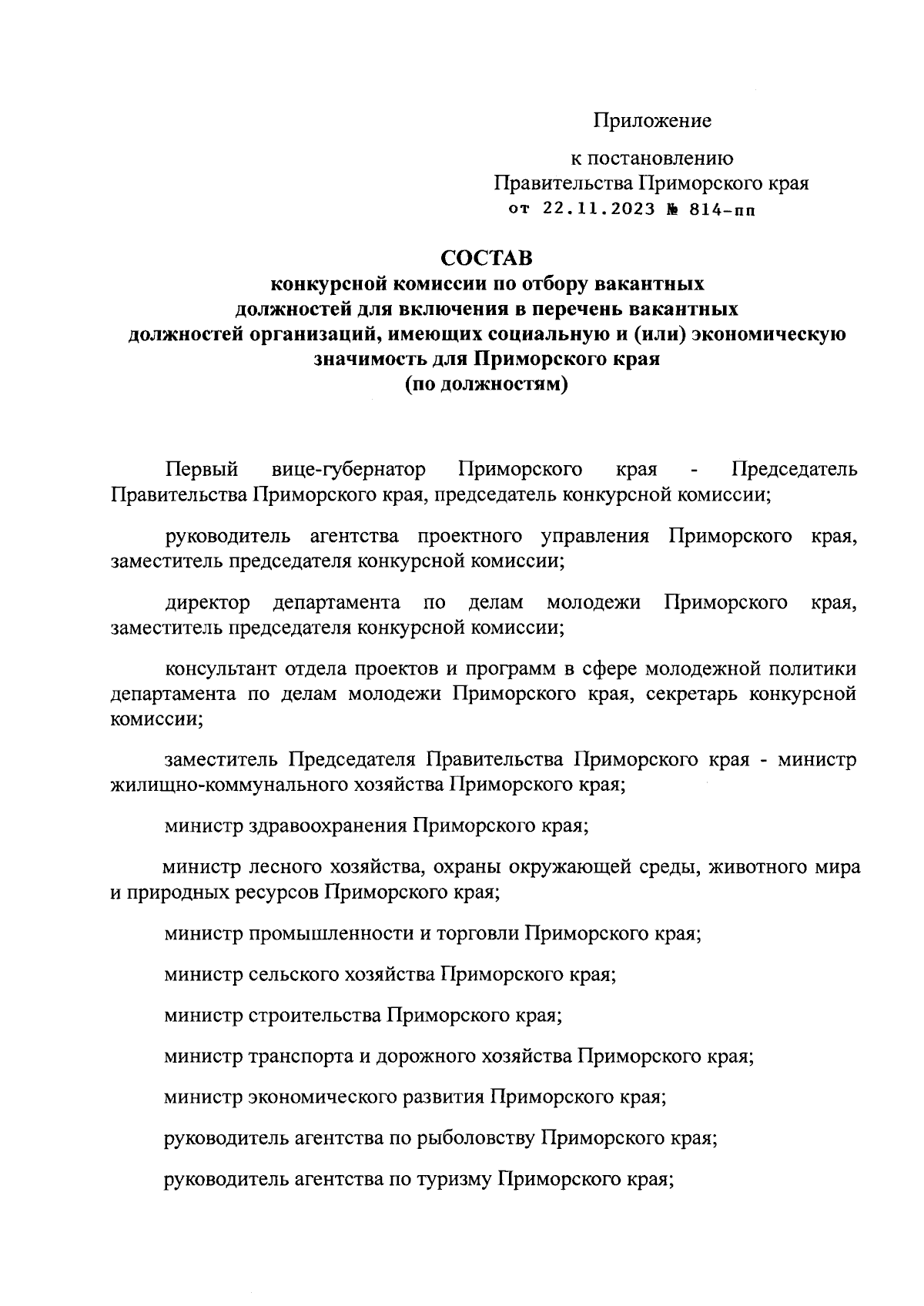 Приложение

к постановлению
Правительства Приморского края
от 22.11.2023 № 814-пп

СОСТАВ
конкурсной комиссии по отбору вакантных должностей для включения в перечень вакантных должностей организаций, имеющих социальную и (или) экономическую значимость для Приморского края
(по должностям)

Первый вице-губернатор Приморского края - Председатель Правительства Приморского края, председатель конкурсной комиссии;

руководитель агентства проектного управления Приморского края, заместитель председателя конкурсной комиссии;

директор департамента по делам молодежи Приморского края, заместитель председателя конкурсной комиссии;

консультант отдела проектов и программ в сфере молодежной политики департамента по делам молодежи Приморского края, секретарь конкурсной комиссии;

заместитель Председателя Правительства Приморского края - министр жилищно-коммунального хозяйства Приморского края;

министр здравоохранения Приморского края;

министр лесного хозяйства, охраны окружающей среды, животного мира и природных ресурсов Приморского края;

министр промышленности и торговли Приморского края;

министр сельского хозяйства Приморского края;

министр строительства Приморского края;

министр транспорта и дорожного хозяйства Приморского края;

министр экономического развития Приморского края;

руководитель агентства по рыболовству Приморского края;

руководитель агентства по туризму Приморского края;